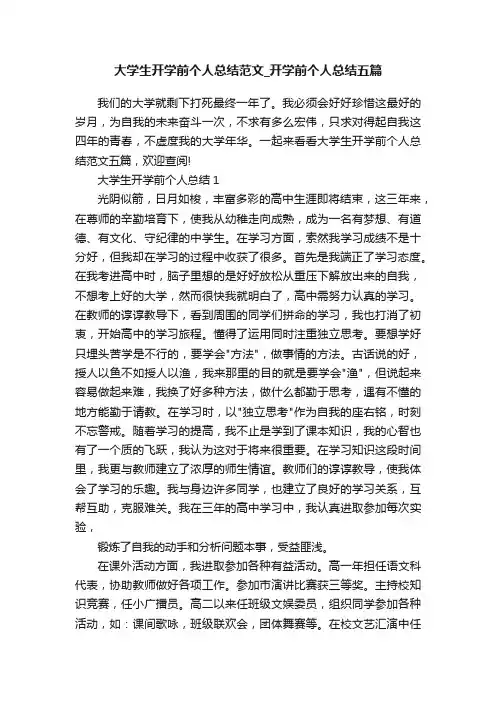 大学生开学前个人总结范文_开学前个人总结五篇

我们的大学就剩下打死最终一年了。我必须会好好珍惜这最好的岁月，为自我的未来奋斗一次，不求有多么宏伟，只求对得起自我这四年的青春，不虚度我的大学年华。一起来看看大学生开学前个人总结范文五篇，欢迎查阅!

大学生开学前个人总结 1

光阴似箭，日月如梭，丰富多彩的高中生涯即将结束，这三年来，在尊师的辛勤培育下，使我从幼稚走向成熟，成为一名有梦想、有道德、有文化、守纪律的中学生。在学习方面，素然我学习成绩不是十分好，但我却在学习的过程中收获了很多。首先是我端正了学习态度。在我考进高中时，脑子里想的是好好放松从重压下解放出来的自我，不想考上好的大学，然而很快我就明白了，高中需努力认真的学习。在教师的谆谆教导下，看到周围的同学们拼命的学习，我也打消了初衷，开始高中的学习旅程。懂得了运用同时注重独立思考。要想学好只埋头苦学是不行的，要学会"方法"，做事情的方法。古话说的好，授人以鱼不如授人以渔，我来那里的目的就是要学会"渔"，但说起来容易做起来难，我换了好多种方法，做什么都勤于思考，遇有不懂的地方能勤于请教。在学习时，以"独立思考"作为自我的座右铭，时刻不忘警戒。随着学习的提高，我不止是学到了课本知识，我的心智也有了一个质的飞跃，我认为这对于将来很重要。在学习知识这段时间里，我更与教师建立了浓厚的师生情谊。教师们的谆谆教导，使我体会了学习的乐趣。我与身边许多同学，也建立了良好的学习关系，互帮互助，克服难关。我在三年的高中学习中，我认真进取参加每次实验，

锻炼了自我的动手和分析问题本事，受益匪浅。

在课外活动方面，我进取参加各种有益活动。高一年担任语文科代表，协助教师做好各项工作。参加市演讲比赛获三等奖。主持校知识竞赛，任小广播员。高二以来任班级文娱委员，组织同学参加各种活动，如：课间歌咏，班级联欢会，团体舞赛等。在校文艺汇演中任